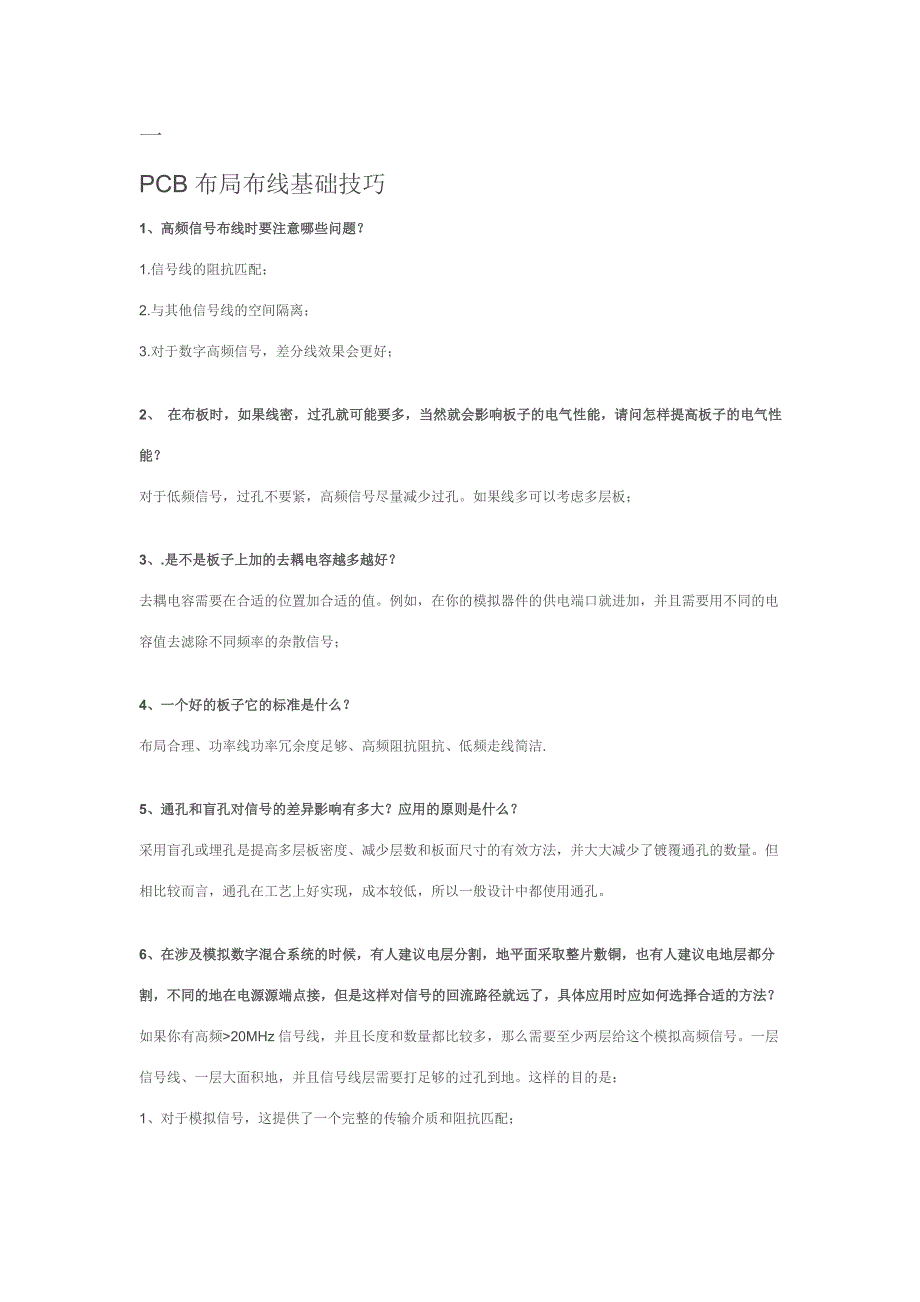 一

PCB 布局布线基础技巧

1、高频信号布线时要注意哪些问题？

1.信号线的阻抗匹配；

2.与其他信号线的空间隔离；

3.对于数字高频信号，差分线效果会更好；

2、 在布板时，如果线密，过孔就可能要多，当然就会影响板子的电气性能，请问怎样提高板子的电气性能？

对于低频信号，过孔不要紧，高频信号尽量减少过孔。如果线多可以考虑多层板；

3、.是不是板子上加的去耦电容越多越好？

去耦电容需要在合适的位置加合适的值。例如，在你的模拟器件的供电端口就进加，并且需要用不同的电容值去滤除不同频率的杂散信号；

4、一个好的板子它的标准是什么？

布局合理、功率线功率冗余度足够、高频阻抗阻抗、低频走线简洁.

5、通孔和盲孔对信号的差异影响有多大？应用的原则是什么？

采用盲孔或埋孔是提高多层板密度、减少层数和板面尺寸的有效方法，并大大减少了镀覆通孔的数量。但相比较而言，通孔在工艺上好实现，成本较低，所以一般设计中都使用通孔。

6、在涉及模拟数字混合系统的时候，有人建议电层分割，地平面采取整片敷铜，也有人建议电地层都分割，不同的地在电源源端点接，但是这样对信号的回流路径就远了，具体应用时应如何选择合适的方法？

如果你有高频>20MHz 信号线，并且长度和数量都比较多，那么需要至少两层给这个模拟高频信号。一层信号线、一层大面积地，并且信号线层需要打足够的过孔到地。这样的目的是：

1、对于模拟信号，这提供了一个完整的传输介质和阻抗匹配；